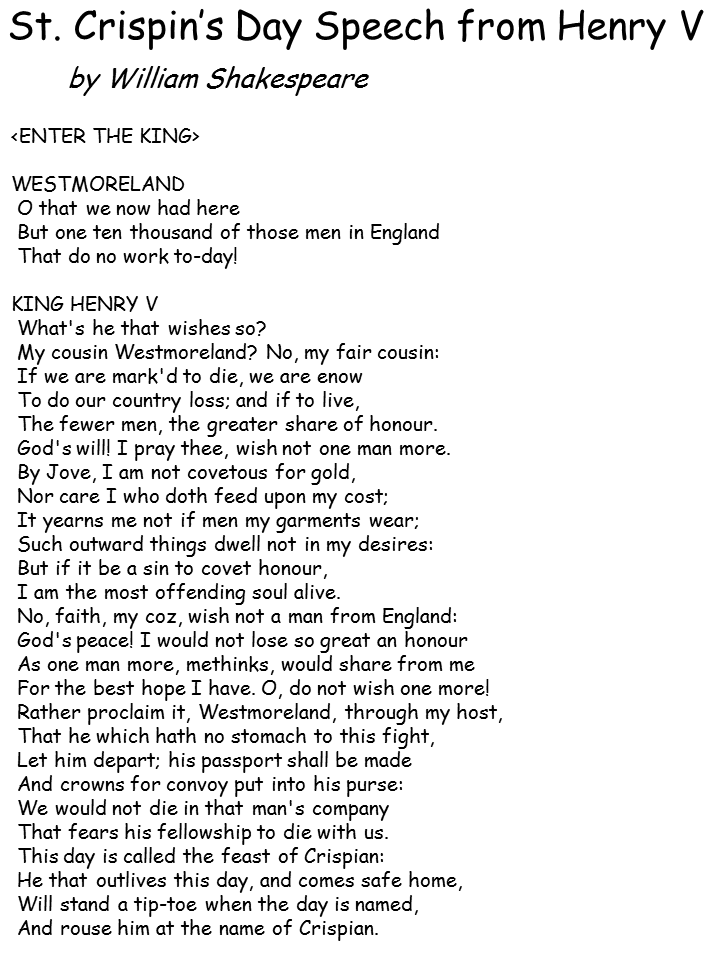 St. Crispin's Day Speech from Henry V

by William Shakespeare

<ENTER THE KING>

WESTMORELAND
O that we now had here
But one ten thousand of those men in England
That do no work to-day!

KING HENRY V
What's he that wishes so?
My cousin Westmoreland? No, my fair cousin:
If we are mark'd to die, we are enow
To do our country loss; and if to live,
The fewer men, the greater share of honour.
God's will! I pray thee, wish not one man more.
By Jove, I am not covetous for gold,
Nor care I who doth feed upon my cost;
It yearns me not if men my garments wear;
Such outward things dwell not in my desires:
But if it be a sin to covet honour,
I am the most offending soul alive.
No, faith, my coz, wish not a man from England:
God's peace! I would not lose so great an honour
As one man more, methinks, would share from me
For the best hope I have. O, do not wish one more!
Rather proclaim it, Westmoreland, through my host,
That he which hath no stomach to this fight,
Let him depart; his passport shall be made
And crowns for convoy put into his purse:
We would not die in that man's company
That fears his fellowship to die with us.
This day is called the feast of Crispian:
He that outlives this day, and comes safe home,
Will stand a tip-toe when the day is named,
And rouse him at the name of Crispian.